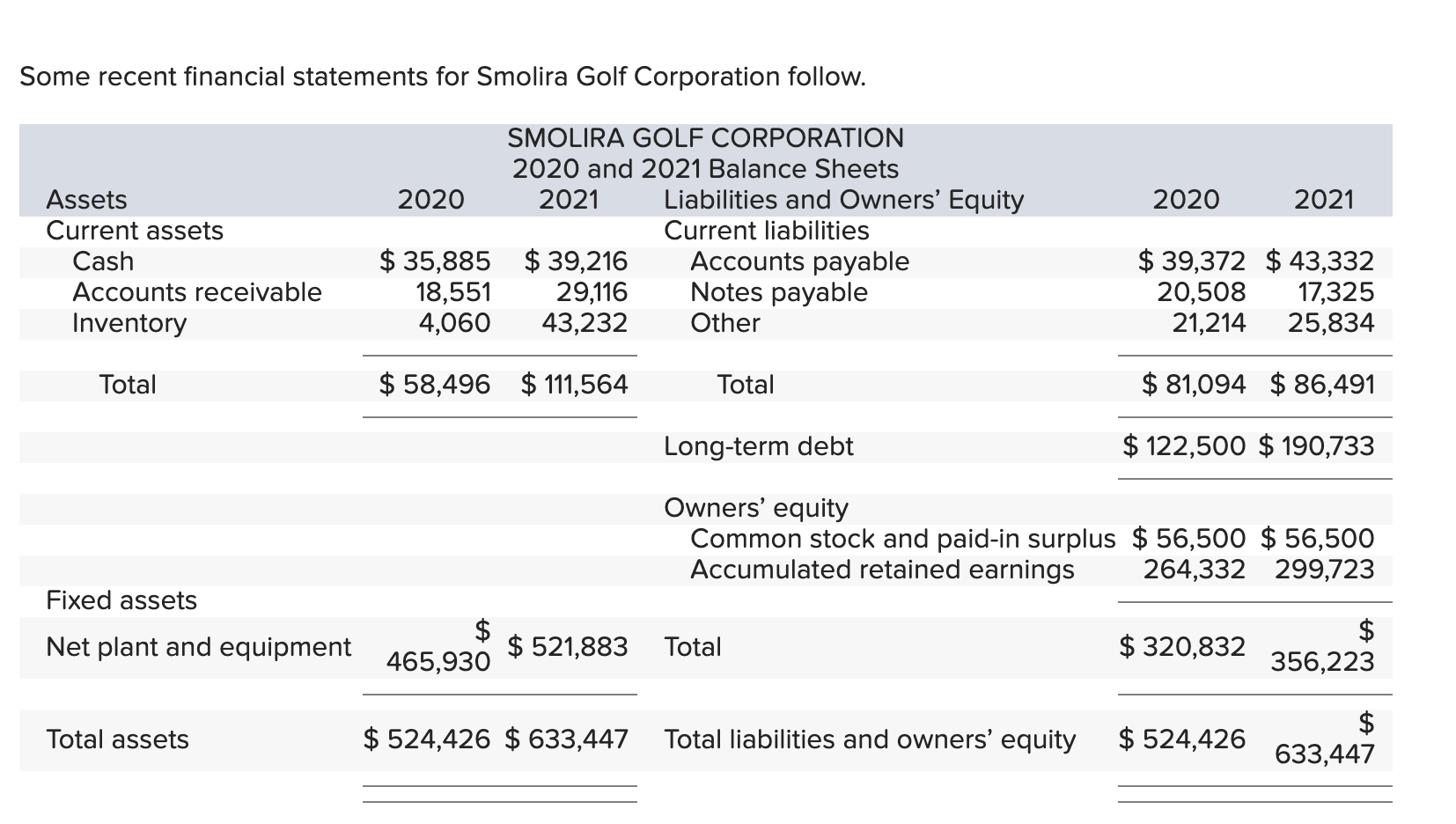 Some recent financial statements for Smolira Golf Corporation follow.

SMOLIRA GOLF CORPORATION
2020 and 2021 Balance Sheets

| Assets | 2020 | 2021 | Liabilities and Owners' Equity | 2020 | 2021 |
|---|---|---|---|---|---|
| Current assets | | | Current liabilities | | |
| Cash | \$ 35,885 | \$ 39,216 | Accounts payable | \$ 39,372 | \$ 43,332 |
| Accounts receivable | 18,551 | 29,116 | Notes payable | 20,508 | 17,325 |
| Inventory | 4,060 | 43,232 | Other | 21,214 | 25,834 |
| Total | \$ 58,496 | \$ 111,564 | Total | \$ 81,094 | \$ 86,491 |
| | | | Long-term debt | \$ 122,500 | \$ 190,733 |
| | | | Owners' equity | | |
| | | | Common stock and paid-in surplus | \$ 56,500 | \$ 56,500 |
| | | | Accumulated retained earnings | 264,332 | 299,723 |
| Fixed assets | | | | | |
| Net plant and equipment | \$ 465,930 | \$ 521,883 | Total | \$ 320,832 | \$ 356,223 |
| Total assets | \$ 524,426 | \$ 633,447 | Total liabilities and owners' equity | \$ 524,426 | \$ 633,447 |